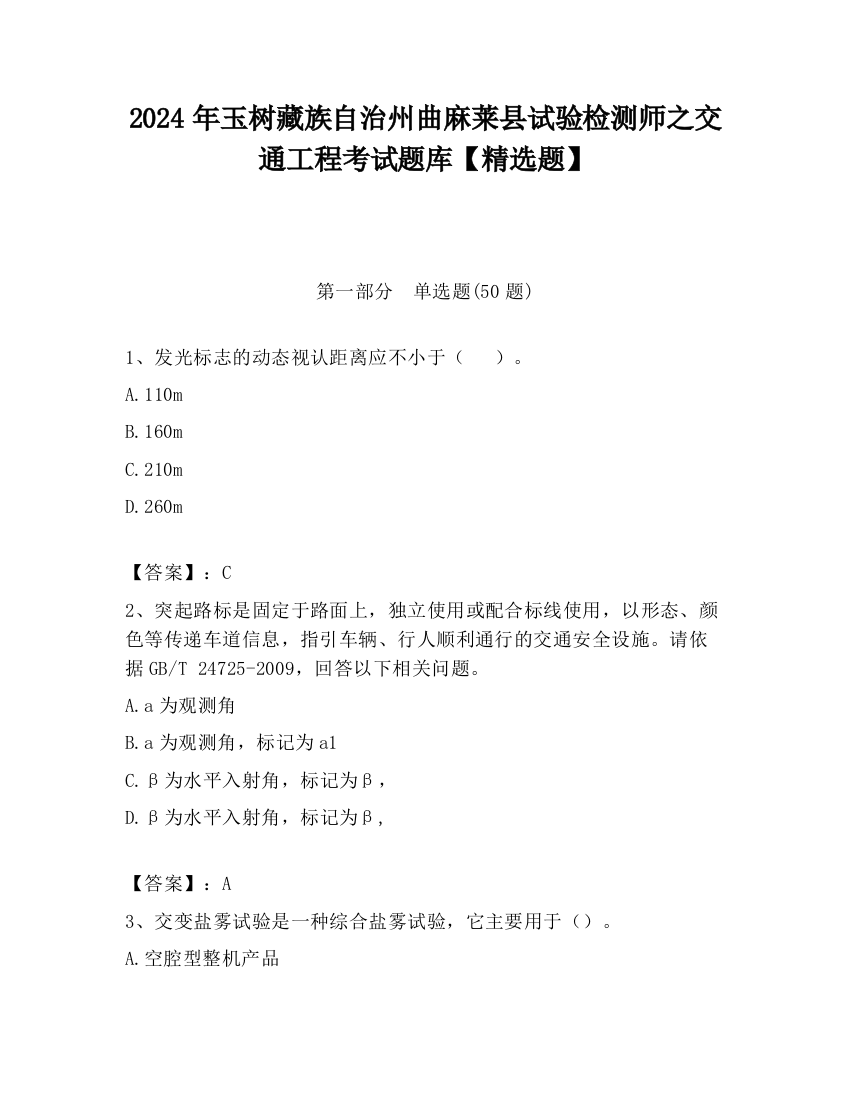 2024 年玉树藏族自治州曲麻莱县试验检测师之交通工程考试题库【精选题】

第一部分　单选题(50 题)

1、发光标志的动态视认距离应不小于（　　）。

A.110m

B.160m

C.210m

D.260m

【答案】：C

2、突起路标是固定于路面上，独立使用或配合标线使用，以形态、颜色等传递车道信息，指引车辆、行人顺利通行的交通安全设施。请依据 GB/T 24725-2009，回答以下相关问题。

A.a 为观测角

B.a 为观测角，标记为 a1

C.β为水平入射角，标记为β,

D.β为水平入射角，标记为β,

【答案】：A

3、交变盐雾试验是一种综合盐雾试验，它主要用于（）。

A.空腔型整机产品